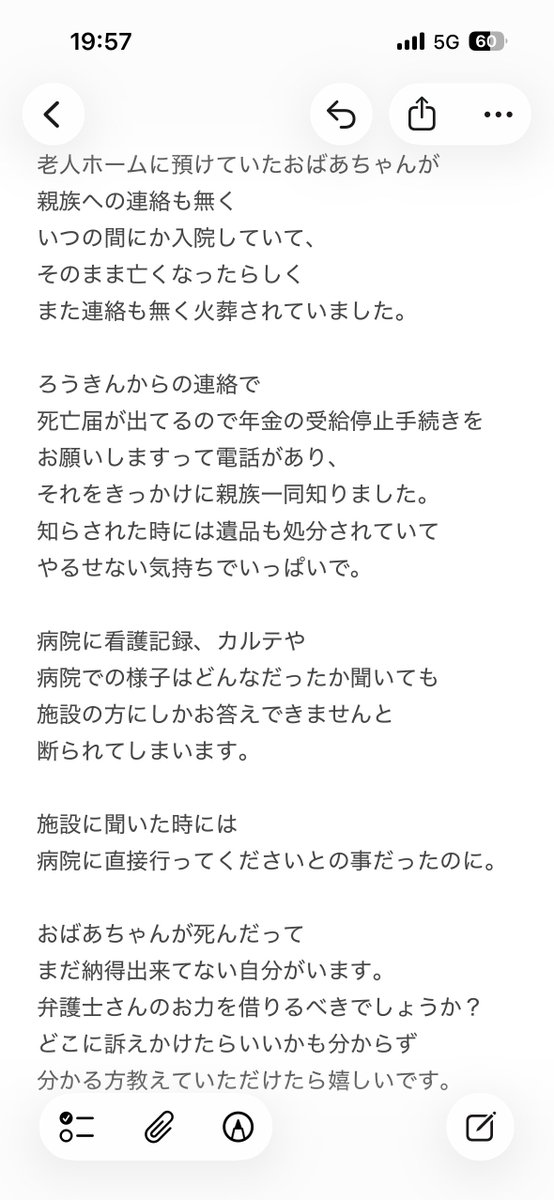 19:57
5G 60

老人ホームに預けていたおばあちゃんが
親族への連絡も無く
いつの間にか入院していて、
そのまま亡くなったらしく
また連絡も無く火葬されていました。

ろうきんからの連絡で
死亡届が出てるので年金の受給停止手続きを
お願いしますって電話があり、
それをきっかけに親族一同知りました。
知らされた時には遺品も処分されていて
やるせない気持ちでいっぱいで。

病院に看護記録、カルテや
病院での様子はどんなだったか聞いても
施設の方にしかお答えできませんと
断られてしまいます。

施設に聞いた時には
病院に直接行ってくださいとの事だったのに。

おばあちゃんが死んだって
まだ納得出来てない自分がいます。
弁護士さんのお力を借りるべきでしょうか？
どこに訴えかけたらいいかも分からず
分かる方教えていただけたら嬉しいです。